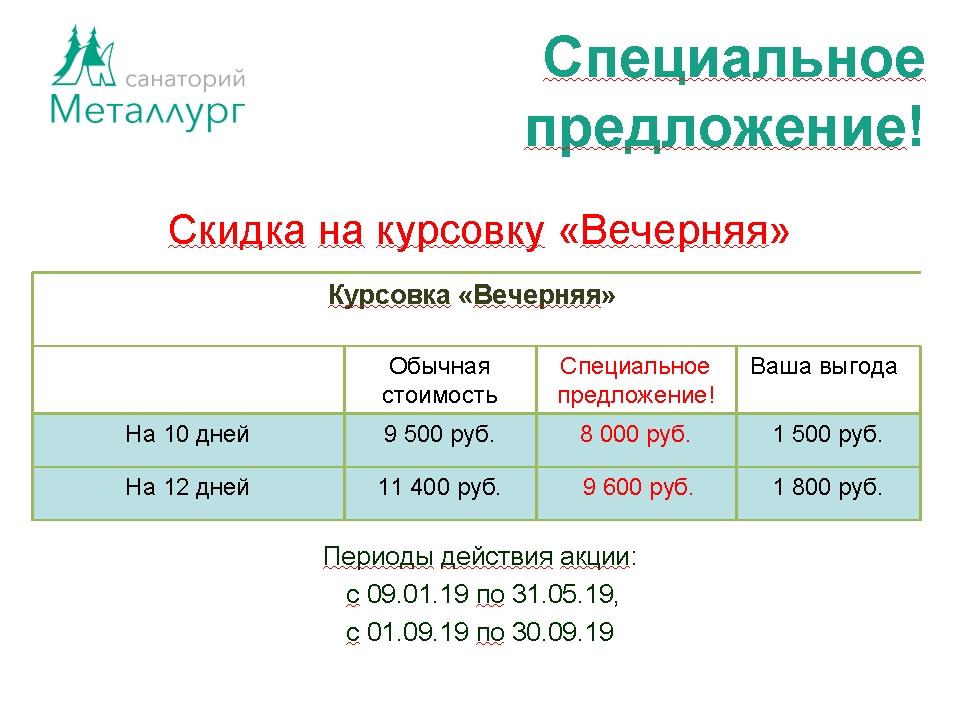 санаторий
Металлург

Специальное предложение!

Скидка на курсовку «Вечерняя»

| Курсовка «Вечерняя» | | | |
|---|---|---|---|
| | Обычная стоимость | Специальное предложение! | Ваша выгода |
| На 10 дней | 9 500 руб. | 8 000 руб. | 1 500 руб. |
| На 12 дней | 11 400 руб. | 9 600 руб. | 1 800 руб. |

Периоды действия акции:
с 09.01.19 по 31.05.19,
с 01.09.19 по 30.09.19